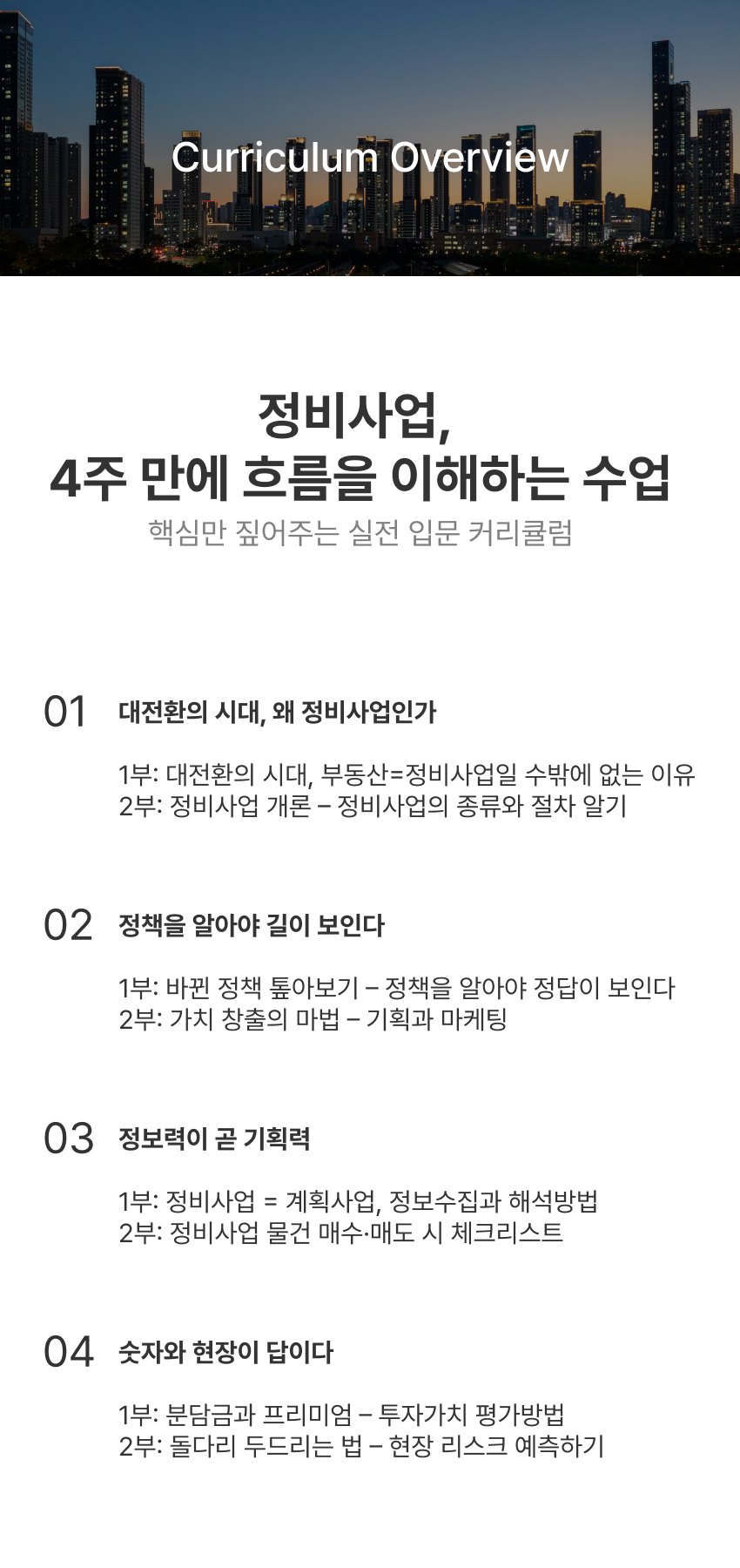 Curriculum Overview

정비사업,
4주 만에 흐름을 이해하는 수업
핵심만 짚어주는 실전 입문 커리큘럼

01 대전환의 시대, 왜 정비사업인가

1부: 대전환의 시대, 부동산=정비사업일 수밖에 없는 이유
2부: 정비사업 개론 – 정비사업의 종류와 절차 알기

02 정책을 알아야 길이 보인다

1부: 바뀐 정책 톺아보기 – 정책을 알아야 정답이 보인다
2부: 가치 창출의 마법 – 기획과 마케팅

03 정보력이 곧 기획력

1부: 정비사업 = 계획사업, 정보수집과 해석방법
2부: 정비사업 물건 매수·매도 시 체크리스트

04 숫자와 현장이 답이다

1부: 분담금과 프리미엄 – 투자가치 평가방법
2부: 돌다리 두드리는 법 – 현장 리스크 예측하기